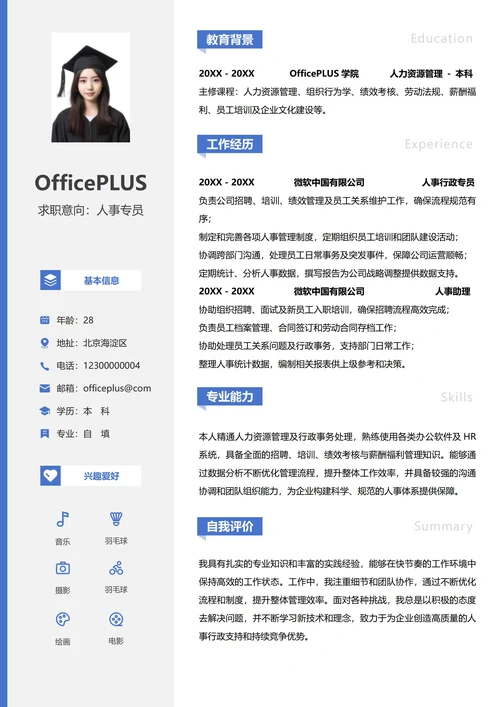 OfficePLUS

求职意向：人事专员

基本信息

年龄：28

地址：北京海淀区

电话：12300000004

邮箱：officeplus@com

学历：本 科

专业：自 填

兴趣爱好

音乐

羽毛球

摄影

羽毛球

绘画

电影

教育背景

Education

20XX - 20XX OfficePLUS 学院 人力资源管理 - 本科

主修课程：人力资源管理、组织行为学、绩效考核、劳动法规、薪酬福利、员工培训及企业文化建设等。

工作经历

Experience

20XX - 20XX 微软中国有限公司 人事行政专员

负责公司招聘、培训、绩效管理及员工关系维护工作，确保流程规范有序；

制定和完善各项人事管理制度，定期组织员工培训和团队建设活动；

协调跨部门沟通，处理员工日常事务及突发事件，保障公司运营顺畅；

定期统计、分析人事数据，撰写报告为公司战略调整提供数据支持。

20XX - 20XX 微软中国有限公司 人事助理

协助组织招聘、面试及新员工入职培训，确保招聘流程高效完成；

负责员工档案管理、合同签订和劳动合同存档工作；

协助处理员工关系问题及行政事务，支持部门日常工作；

整理人事统计数据，编制相关报表供上级参考和决策。

专业能力

Skills

本人精通人力资源管理及行政事务处理，熟练使用各类办公软件及 HR 系统，具备全面的招聘、培训、绩效考核与薪酬福利管理知识。能够通过数据分析不断优化管理流程，提升整体工作效率，并具备较强的沟通协调和团队组织能力，为企业构建科学、规范的人事体系提供保障。

自我评价

Summary

我具有扎实的专业知识和丰富的实践经验，能够在快节奏的工作环境中保持高效的工作状态。工作中，我注重细节和团队协作，通过不断优化流程和制度，提升整体管理效率。面对各种挑战，我总是以积极的态度去解决问题，并不断学习新技术和理念，致力于为企业创造高质量的人事行政支持和持续竞争优势。